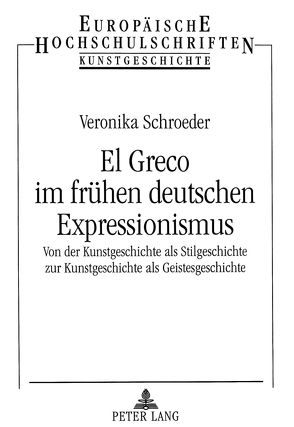 EUROPÄISCHE
HOCHSCHULSCHRIFTEN
KUNSTGESCHICHTE

Veronika Schroeder

El Greco im frühen deutschen Expressionismus

Von der Kunstgeschichte als Stilgeschichte zur Kunstgeschichte als Geistesgeschichte

PETER LANG